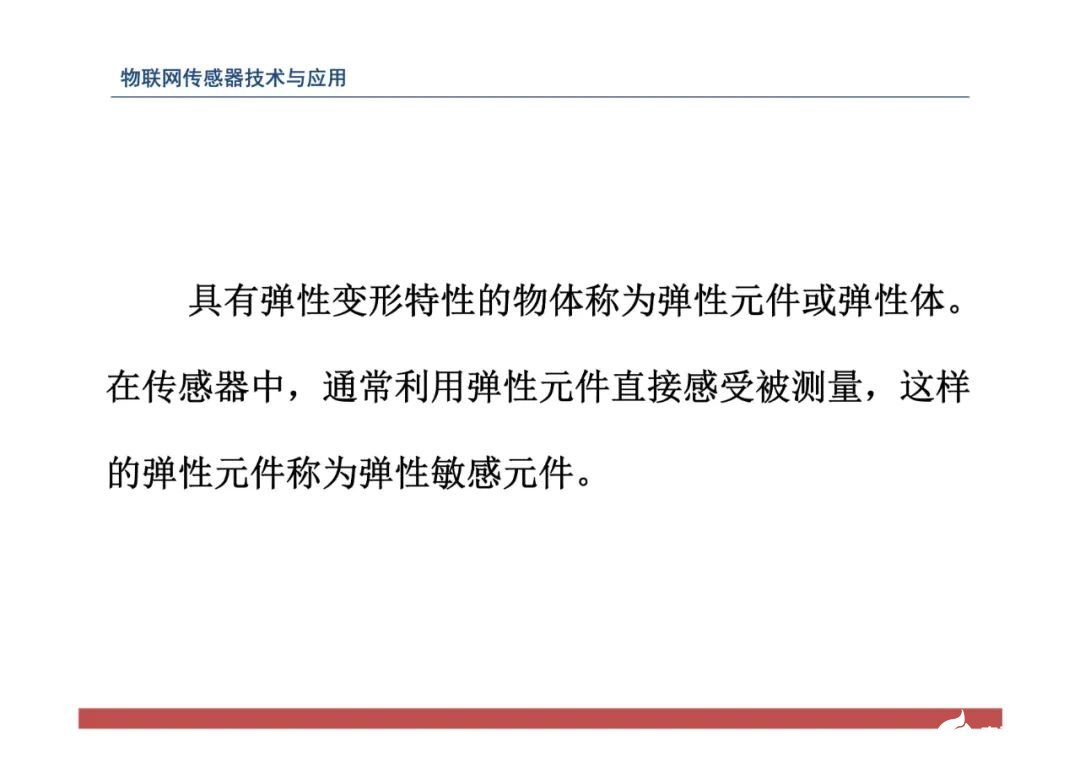 物联网传感器技术与应用

具有弹性变形特性的物体称为弹性元件或弹性体。在传感器中，通常利用弹性元件直接感受被测量，这样的弹性元件称为弹性敏感元件。